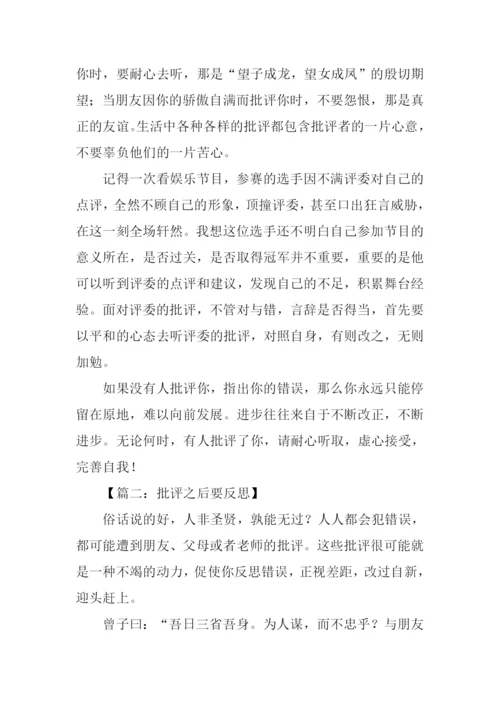 你时，要耐心去听，那是“望子成龙，望女成凤”的殷切期望；当朋友因你的骄傲自满而批评你时，不要怨恨，那是真正的友谊。生活中各种各样的批评都包含批评者的一片心意，不要辜负他们的一片苦心。

记得一次看娱乐节目，参赛的选手因不满评委对自己的点评，全然不顾自己的形象，顶撞评委，甚至口出狂言威胁，在这一刻全场轩然。我想这位选手还不明白自己参加节目的意义所在，是否过关，是否取得冠军并不重要，重要的是他可以听到评委的点评和建议，发现自己的不足，积累舞台经验。面对评委的批评，不管对与错，言辞是否得当，首先要以平和的心态去听评委的批评，对照自身，有则改之，无则加勉。

如果没有人批评你，指出你的错误，那么你永远只能停留在原地，难以向前发展。进步往往来自于不断改正，不断进步。无论何时，有人批评了你，请耐心听取，虚心接受，完善自我！

【篇二：批评之后要反思】

俗话说的好，人非圣贤，孰能无过？人人都会犯错误，都可能遭到朋友、父母或者老师的批评。这些批评很可能就是一种不竭的动力，促使你反思错误，正视差距，改过自新，迎头赶上。

曾子曰：“吾日三省吾身。为人谋，而不忠乎？与朋友